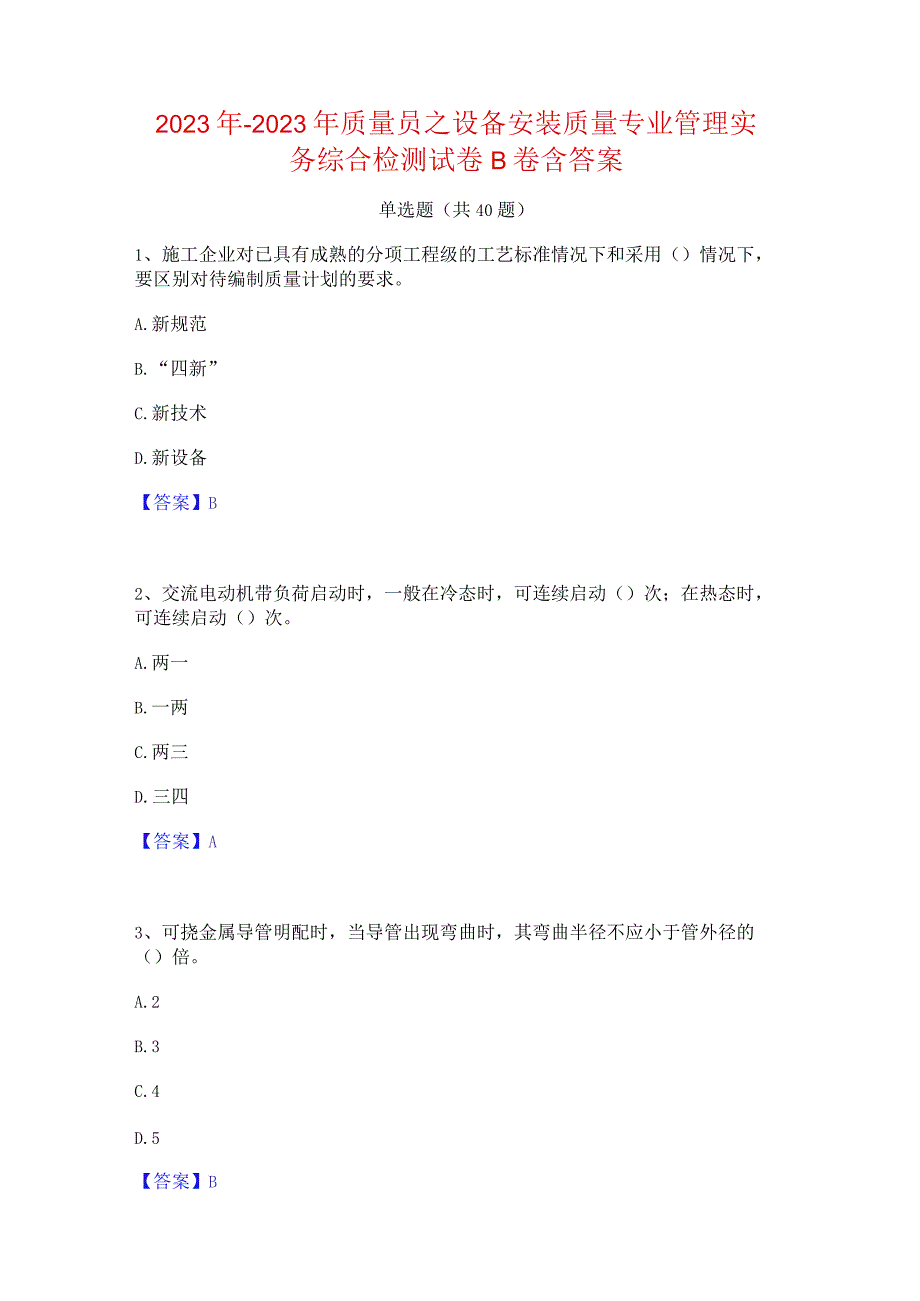 2023年-2023年质量员之设备安装质量专业管理实务综合检测试卷B卷含答案

单选题（共40题）

1、施工企业对已具有成熟的分项工程级的工艺标准情况下和采用（）情况下，要区别对待编制质量计划的要求。

A.新规范

B.“四新”

C.新技术

D.新设备

【答案】B

2、交流电动机带负荷启动时，一般在冷态时，可连续启动（）次；在热态时，可连续启动（）次。

A.两一

B.一两

C.两三

D.三四

【答案】A

3、可挠金属导管明配时，当导管出现弯曲时，其弯曲半径不应小于管外径的（）倍。

A.2

B.3

C.4

D.5

【答案】B